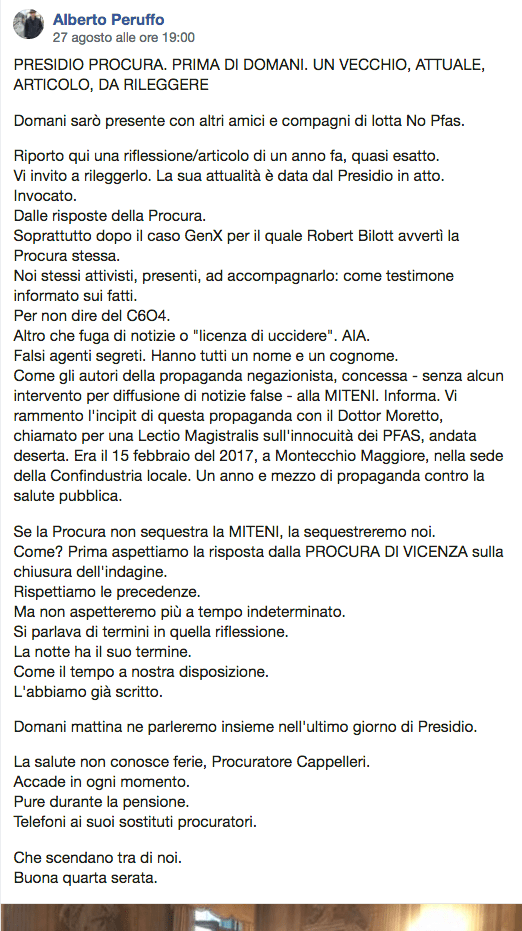 Alberto Peruffo
27 agosto alle ore 19:00

PRESIDIO PROCURA. PRIMA DI DOMANI. UN VECCHIO, ATTUALE, ARTICOLO, DA RILEGGERE

Domani sarò presente con altri amici e compagni di lotta No Pfas.

Riporto qui una riflessione/articolo di un anno fa, quasi esatto.
Vi invito a rileggerlo. La sua attualità è data dal Presidio in atto.
Invocato.
Dalle risposte della Procura.
Soprattutto dopo il caso GenX per il quale Robert Bilott avvertì la Procura stessa.
Noi stessi attivisti, presenti, ad accompagnarlo: come testimone informato sui fatti.
Per non dire del C6O4.
Altro che fuga di notizie o "licenza di uccidere". AIA.
Falsi agenti segreti. Hanno tutti un nome e un cognome.
Come gli autori della propaganda negazionista, concessa - senza alcun intervento per diffusione di notizie false - alla MITENI. Informa. Vi rammento l'incipit di questa propaganda con il Dottor Moretto, chiamato per una Lectio Magistralis sull'innocuità dei PFAS, andata deserta. Era il 15 febbraio del 2017, a Montecchio Maggiore, nella sede della Confindustria locale. Un anno e mezzo di propaganda contro la salute pubblica.

Se la Procura non sequestra la MITENI, la sequestreremo noi.
Come? Prima aspettiamo la risposta dalla PROCURA DI VICENZA sulla chiusura dell'indagine.
Rispettiamo le precedenze.
Ma non aspetteremo più a tempo indeterminato.
Si parlava di termini in quella riflessione.
La notte ha il suo termine.
Come il tempo a nostra disposizione.
L'abbiamo già scritto.

Domani mattina ne parleremo insieme nell'ultimo giorno di Presidio.

La salute non conosce ferie, Procuratore Cappelleri.
Accade in ogni momento.
Pure durante la pensione.
Telefoni ai suoi sostituti procuratori.

Che scendano tra di noi.
Buona quarta serata.